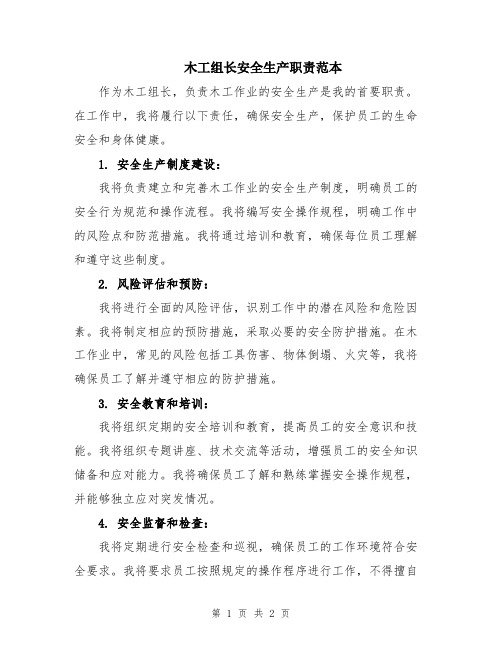 木工组长安全生产职责范本

作为木工组长，负责木工作业的安全生产是我的首要职责。在工作中，我将履行以下责任，确保安全生产，保护员工的生命安全和身体健康。

1. 安全生产制度建设：

我将负责建立和完善木工作业的安全生产制度，明确员工的安全行为规范和操作流程。我将编写安全操作规程，明确工作中的风险点和防范措施。我将通过培训和教育，确保每位员工理解和遵守这些制度。

2. 风险评估和预防：

我将进行全面的风险评估，识别工作中的潜在风险和危险因素。我将制定相应的预防措施，采取必要的安全防护措施。在木工作业中，常见的风险包括工具伤害、物体倒塌、火灾等，我将确保员工了解并遵守相应的防护措施。

3. 安全教育和培训：

我将组织定期的安全培训和教育，提高员工的安全意识和技能。我将组织专题讲座、技术交流等活动，增强员工的安全知识储备和应对能力。我将确保员工了解和熟练掌握安全操作规程，并能够独立应对突发情况。

4. 安全监督和检查：

我将定期进行安全检查和巡视，确保员工的工作环境符合安全要求。我将要求员工按照规定的操作程序进行工作，不得擅自

第 1 页 共 2 页